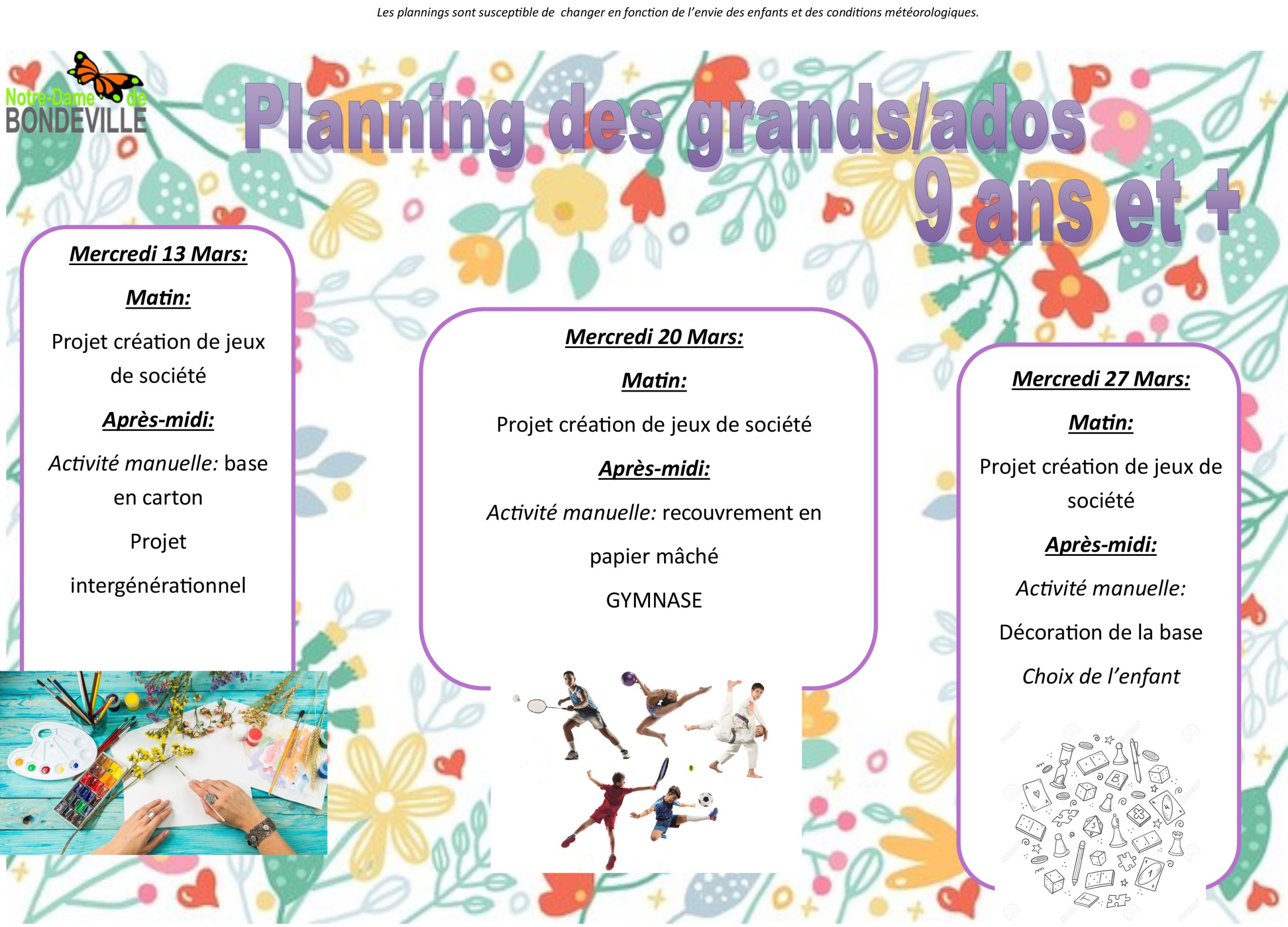 Les plannings sont susceptible de  changer en fonction de l'envie des enfants et des conditions météorologiques.

Notre-Dame de BONDEVILLE

Planning des grands/ados 9 ans et +

Mercredi 13 Mars:

Matin:

Projet création de jeux de société

Après-midi:

Activité manuelle: base en carton

Projet

intergénérationnel

Mercredi 20 Mars:

Matin:

Projet création de jeux de société

Après-midi:

Activité manuelle: recouvrement en

papier mâché

GYMNASE

Mercredi 27 Mars:

Matin:

Projet création de jeux de société

Après-midi:

Activité manuelle:

Décoration de la base

Choix de l'enfant